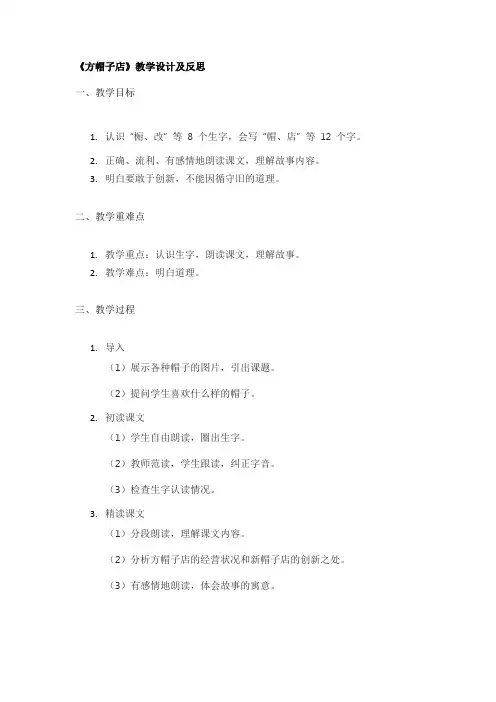 《方帽子店》教学设计及反思

一、教学目标

1. 认识“橱、改”等 8 个生字，会写“帽、店”等 12 个字。
2. 正确、流利、有感情地朗读课文，理解故事内容。
3. 明白要敢于创新，不能因循守旧的道理。

二、教学重难点

1. 教学重点：认识生字，朗读课文，理解故事。
2. 教学难点：明白道理。

三、教学过程

1. 导入
（1）展示各种帽子的图片，引出课题。
（2）提问学生喜欢什么样的帽子。
2. 初读课文
（1）学生自由朗读，圈出生字。
（2）教师范读，学生跟读，纠正字音。
（3）检查生字认读情况。
3. 精读课文
（1）分段朗读，理解课文内容。
（2）分析方帽子店的经营状况和新帽子店的创新之处。
（3）有感情地朗读，体会故事的寓意。